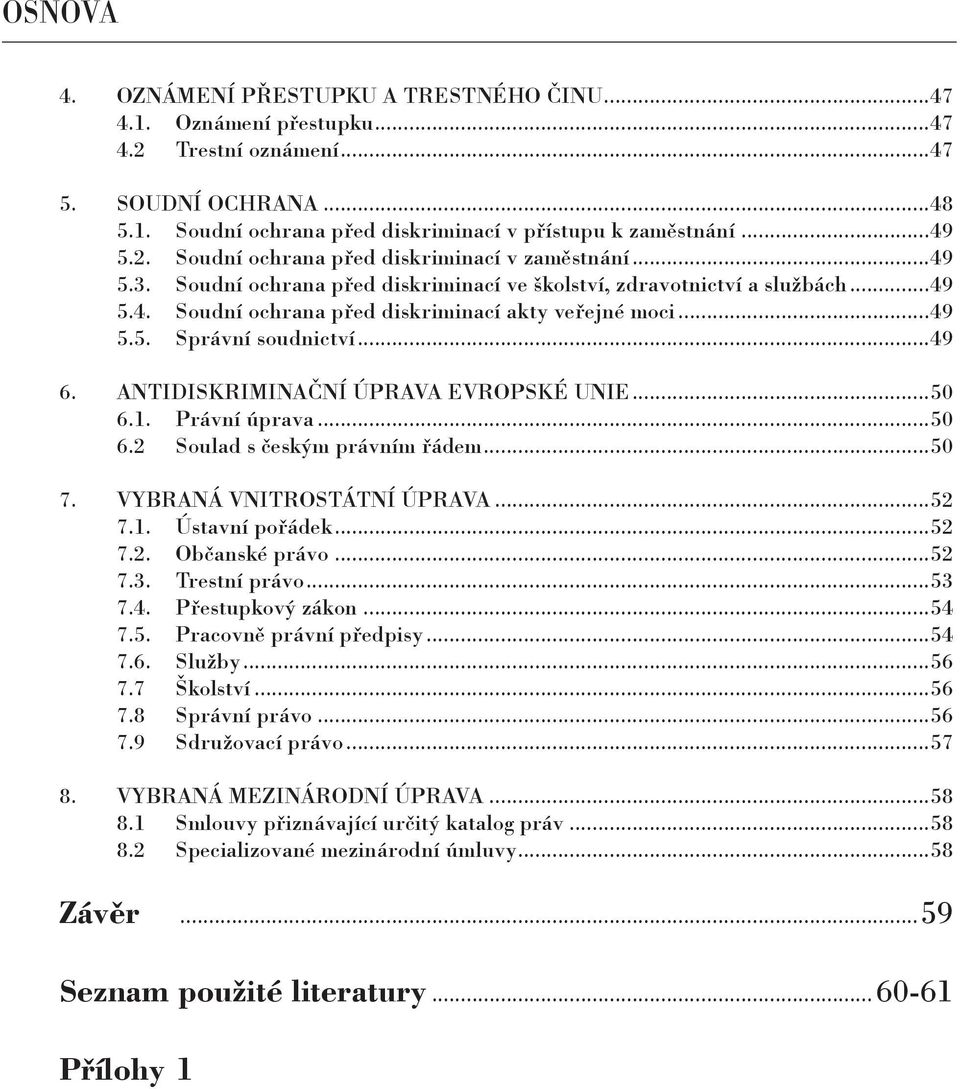 OSNOVA

4. OZNÁMENÍ PŘESTUPKU A TRESTNÉHO ČINU...47
4.1. Oznámení přestupku...47
4.2 Trestní oznámení...47

5. SOUDNÍ OCHRANA...48
5.1. Soudní ochrana před diskriminací v přístupu k zaměstnání...49
5.2. Soudní ochrana před diskriminací v zaměstnání...49
5.3. Soudní ochrana před diskriminací ve školství, zdravotnictví a službách...49
5.4. Soudní ochrana před diskriminací akty veřejné moci...49
5.5. Správní soudnictví...49

6. ANTIDISKRIMINAČNÍ ÚPRAVA EVROPSKÉ UNIE...50
6.1. Právní úprava...50
6.2 Soulad s českým právním řádem...50

7. VYBRANÁ VNITROSTÁTNÍ ÚPRAVA...52
7.1. Ústavní pořádek...52
7.2. Občanské právo...52
7.3. Trestní právo...53
7.4. Přestupkový zákon...54
7.5. Pracovně právní předpisy...54
7.6. Služby...56
7.7 Školství...56
7.8 Správní právo...56
7.9 Sdružovací právo...57

8. VYBRANÁ MEZINÁRODNÍ ÚPRAVA...58
8.1 Smlouvy přiznávající určitý katalog práv...58
8.2 Specializované mezinárodní úmluvy...58

Závěr ...59

Seznam použité literatury...60-61

Přílohy 1